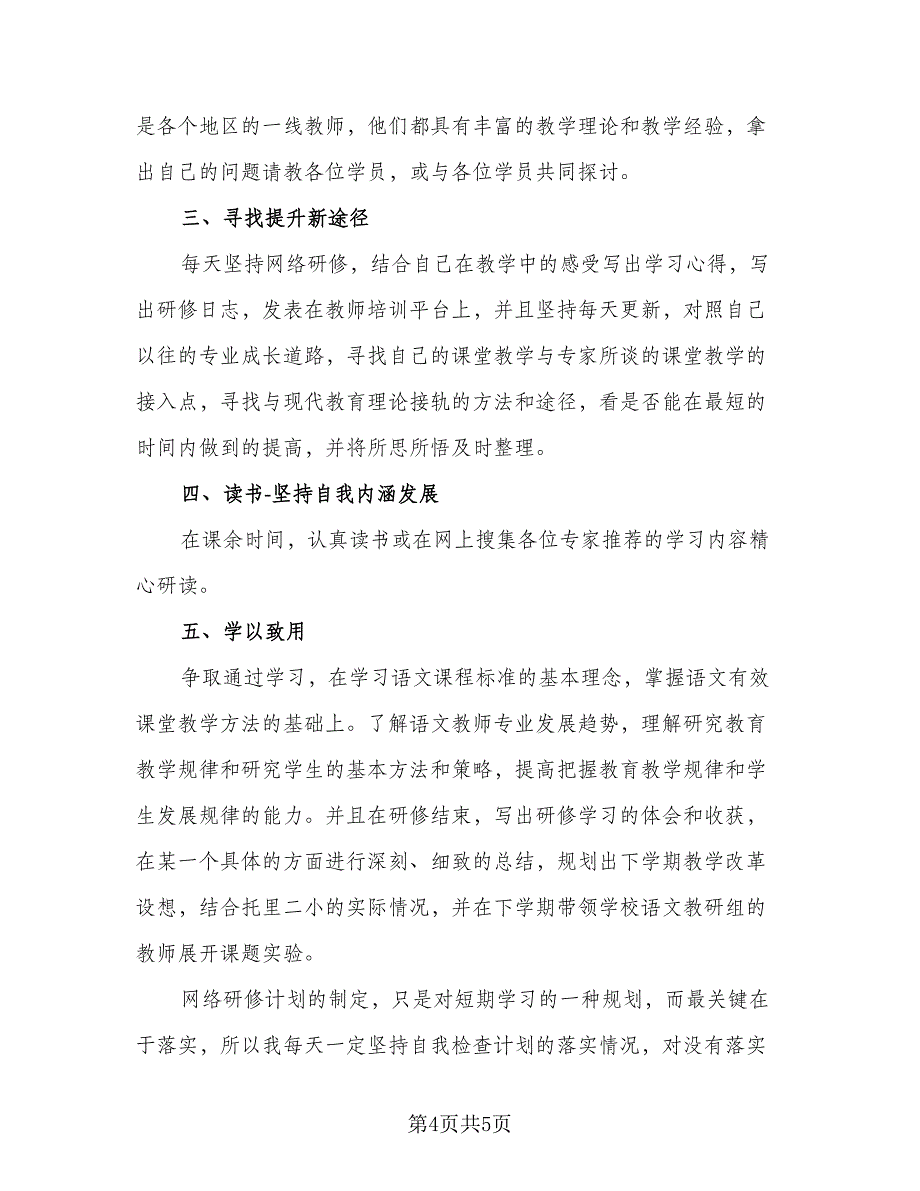 是各个地区的一线教师，他们都具有丰富的教学理论和教学经验，拿出自己的问题请教各位学员，或与各位学员共同探讨。

三、寻找提升新途径

每天坚持网络研修，结合自己在教学中的感受写出学习心得，写出研修日志，发表在教师培训平台上，并且坚持每天更新，对照自己以往的专业成长道路，寻找自己的课堂教学与专家所谈的课堂教学的接入点，寻找与现代教育理论接轨的方法和途径，看是否能在最短的时间内做到的提高，并将所思所悟及时整理。

四、读书-坚持自我内涵发展

在课余时间，认真读书或在网上搜集各位专家推荐的学习内容精心研读。

五、学以致用

争取通过学习，在学习语文课程标准的基本理念，掌握语文有效课堂教学方法的基础上。了解语文教师专业发展趋势，理解研究教育教学规律和研究学生的基本方法和策略，提高把握教育教学规律和学生发展规律的能力。并且在研修结束，写出研修学习的体会和收获，在某一个具体的方面进行深刻、细致的总结，规划出下学期教学改革设想，结合托里二小的实际情况，并在下学期带领学校语文教研组的教师展开课题实验。

网络研修计划的制定，只是对短期学习的一种规划，而最关键在于落实，所以我每天一定坚持自我检查计划的落实情况，对没有落实

第4页共5页